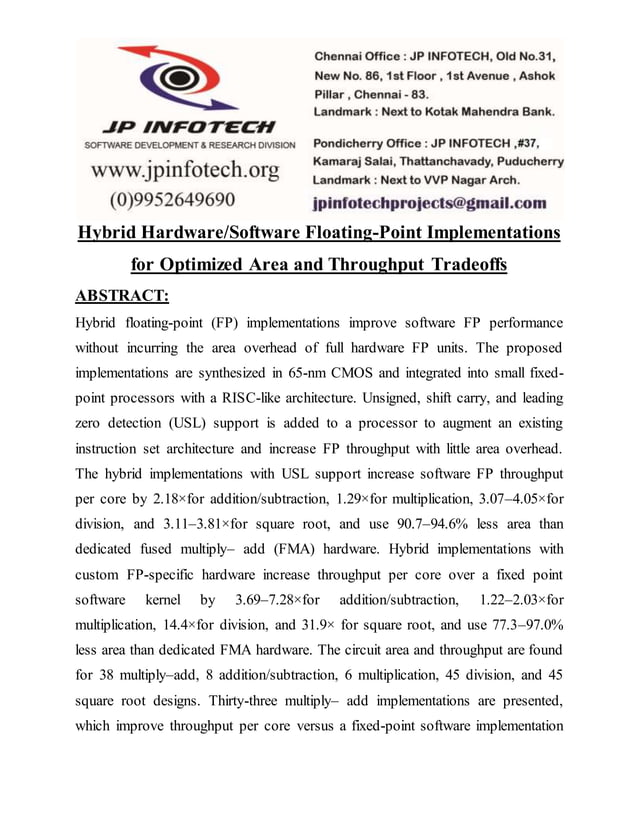 JP INFOTECH
SOFTWARE DEVELOPMENT & RESEARCH DIVISION
www.jpinfotech.org
(0)9952649690

Chennai Office : JP INFOTECH, Old No.31, New No. 86, 1st Floor , 1st Avenue , Ashok Pillar , Chennai - 83.
Landmark : Next to Kotak Mahendra Bank.

Pondicherry Office : JP INFOTECH ,#37, Kamaraj Salai, Thattanchavady, Puducherry
Landmark : Next to VVP Nagar Arch.

jpinfotechprojects@gmail.com

Hybrid Hardware/Software Floating-Point Implementations for Optimized Area and Throughput Tradeoffs

ABSTRACT:

Hybrid floating-point (FP) implementations improve software FP performance without incurring the area overhead of full hardware FP units. The proposed implementations are synthesized in 65-nm CMOS and integrated into small fixed-point processors with a RISC-like architecture. Unsigned, shift carry, and leading zero detection (USL) support is added to a processor to augment an existing instruction set architecture and increase FP throughput with little area overhead. The hybrid implementations with USL support increase software FP throughput per core by 2.18×for addition/subtraction, 1.29×for multiplication, 3.07–4.05×for division, and 3.11–3.81×for square root, and use 90.7–94.6% less area than dedicated fused multiply– add (FMA) hardware. Hybrid implementations with custom FP-specific hardware increase throughput per core over a fixed point software kernel by 3.69–7.28×for addition/subtraction, 1.22–2.03×for multiplication, 14.4×for division, and 31.9× for square root, and use 77.3–97.0% less area than dedicated FMA hardware. The circuit area and throughput are found for 38 multiply–add, 8 addition/subtraction, 6 multiplication, 45 division, and 45 square root designs. Thirty-three multiply– add implementations are presented, which improve throughput per core versus a fixed-point software implementation